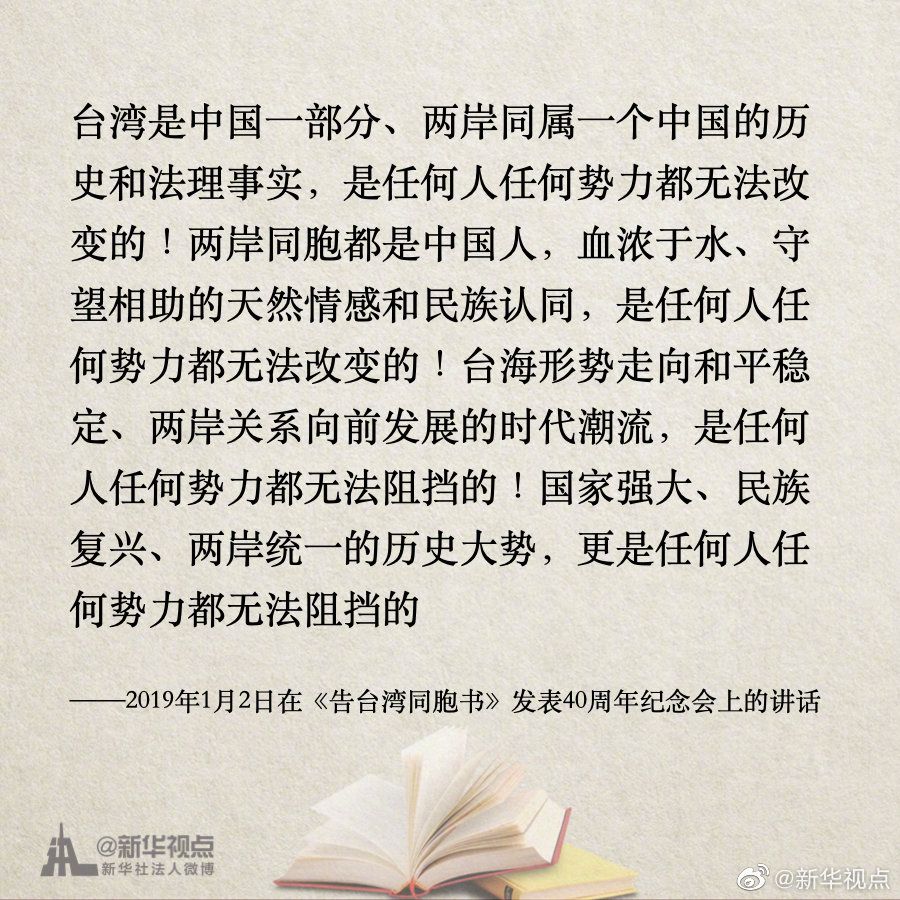 台湾是中国一部分、两岸同属一个中国的历史和法理事实，是任何人任何势力都无法改变的！两岸同胞都是中国人，血浓于水、守望相助的天然情感和民族认同，是任何人任何势力都无法改变的！台海形势走向和平稳定、两岸关系向前发展的时代潮流，是任何人任何势力都无法阻挡的！国家强大、民族复兴、两岸统一的历史大势，更是任何人任何势力都无法阻挡的

——2019年1月2日在《告台湾同胞书》发表40周年纪念会上的讲话

@新华视点
新华社法人微博

@新华视点